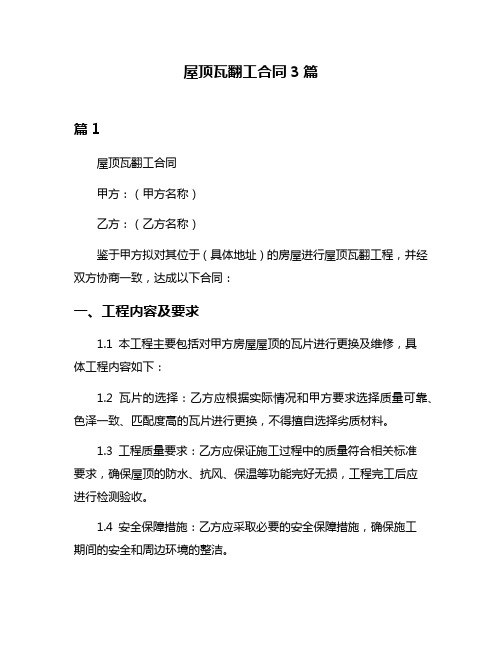 屋顶瓦翻工合同 3 篇

篇 1

屋顶瓦翻工合同

甲方：（甲方名称）

乙方：（乙方名称）

鉴于甲方拟对其位于（具体地址）的房屋进行屋顶瓦翻工程，并经双方协商一致，达成以下合同：

一、工程内容及要求

1.1 本工程主要包括对甲方房屋屋顶的瓦片进行更换及维修，具体工程内容如下：

1.2 瓦片的选择：乙方应根据实际情况和甲方要求选择质量可靠、色泽一致、匹配度高的瓦片进行更换，不得擅自选择劣质材料。

1.3 工程质量要求：乙方应保证施工过程中的质量符合相关标准要求，确保屋顶的防水、抗风、保温等功能完好无损，工程完工后应进行检测验收。

1.4 安全保障措施：乙方应采取必要的安全保障措施，确保施工期间的安全和周边环境的整洁。